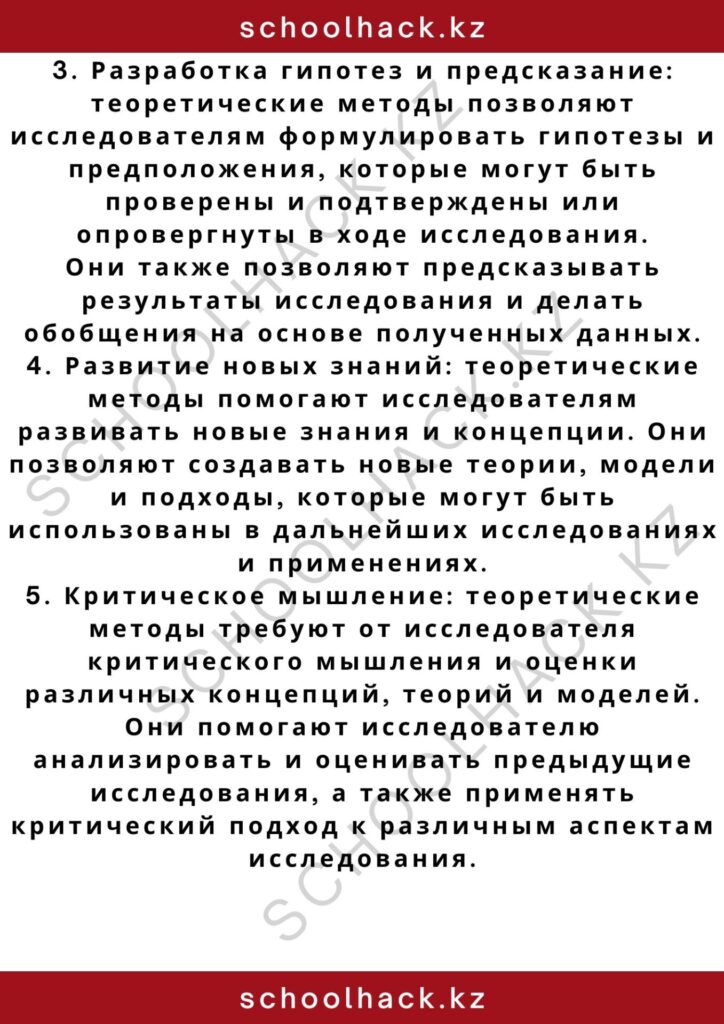 schoolhack.kz

3. Разработка гипотез и предсказание: теоретические методы позволяют исследователям формулировать гипотезы и предположения, которые могут быть проверены и подтверждены или опровергнуты в ходе исследования. Они также позволяют предсказывать результаты исследования и делать обобщения на основе полученных данных.

4. Развитие новых знаний: теоретические методы помогают исследователям развивать новые знания и концепции. Они позволяют создавать новые теории, модели и подходы, которые могут быть использованы в дальнейших исследованиях и применениях.

5. Критическое мышление: теоретические методы требуют от исследователя критического мышления и оценки различных концепций, теорий и моделей. Они помогают исследователю анализировать и оценивать предыдущие исследования, а также применять критический подход к различным аспектам исследования.

schoolhack.kz

SCHOOLHACK.KZ